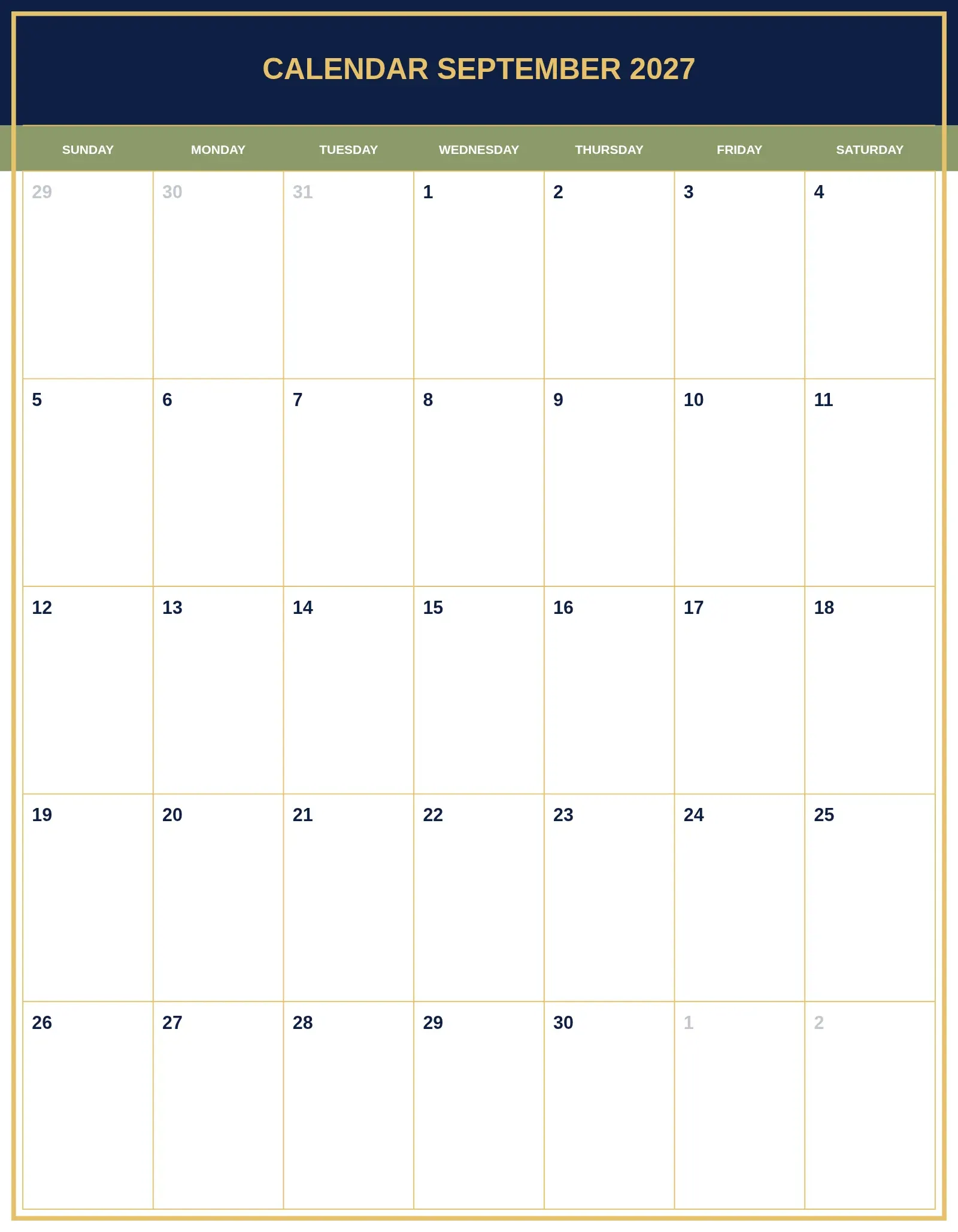 CALENDAR SEPTEMBER 2027

| SUNDAY | MONDAY | TUESDAY | WEDNESDAY | THURSDAY | FRIDAY | SATURDAY |
|---|---|---|---|---|---|---|
| 29 | 30 | 31 | 1 | 2 | 3 | 4 |
| 5 | 6 | 7 | 8 | 9 | 10 | 11 |
| 12 | 13 | 14 | 15 | 16 | 17 | 18 |
| 19 | 20 | 21 | 22 | 23 | 24 | 25 |
| 26 | 27 | 28 | 29 | 30 | 1 | 2 |